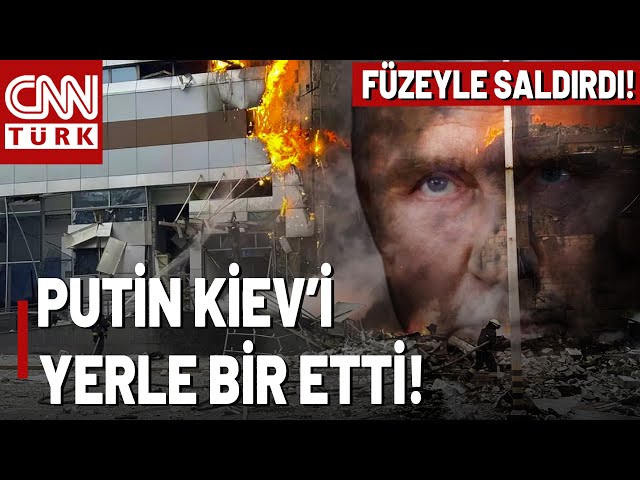 CNN TÜRK

FÜZEYLE SALDIRDI!

PUTİN KİEV'İ YERLE BİR ETTİ!